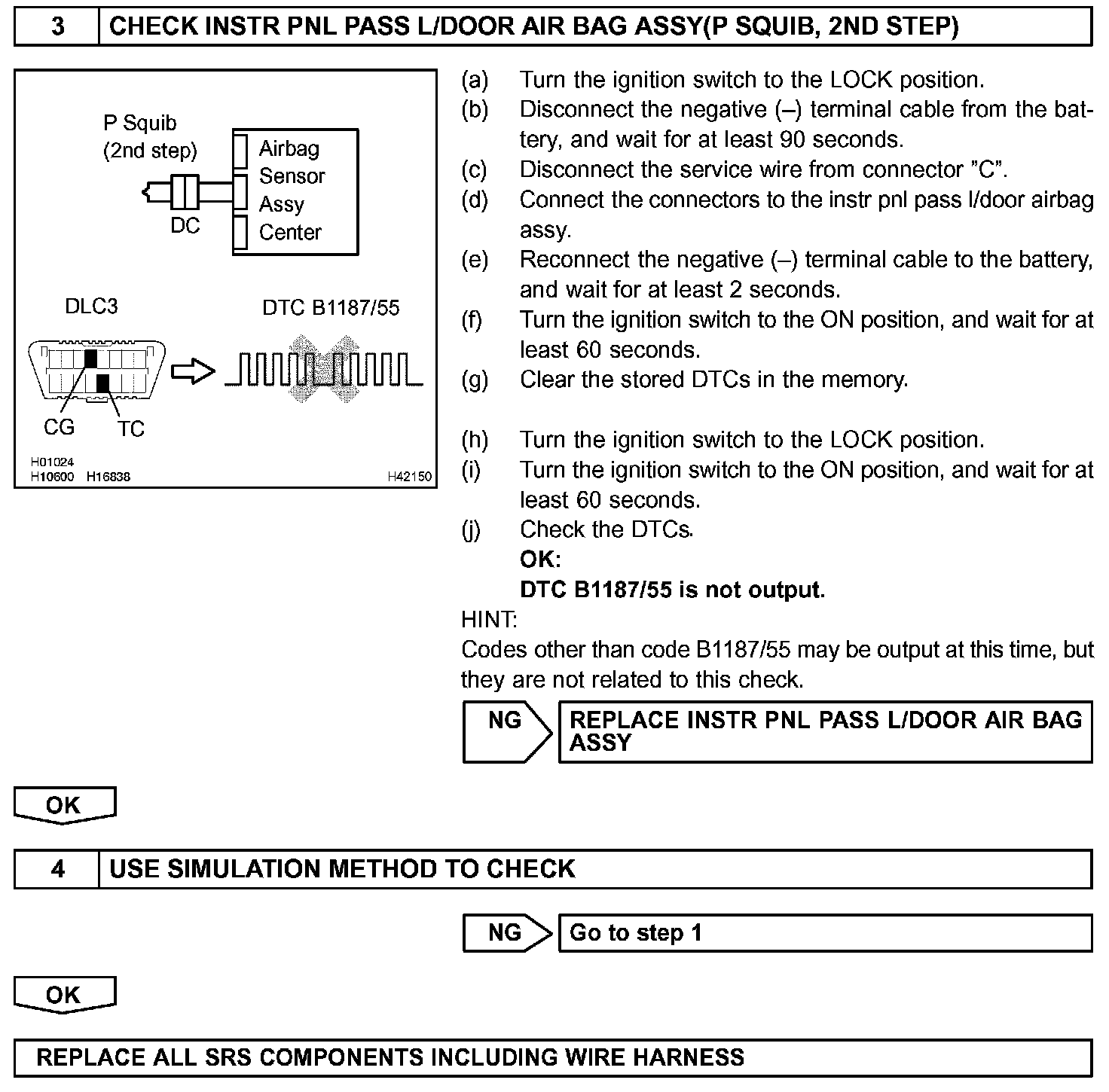 3 CHECK INSTR PNL PASS L/DOOR AIR BAG ASSY(P SQUIB, 2ND STEP)

P Squib (2nd step)
Airbag Sensor Assy Center
DC
DLC3
DTC B1187/55
CG TC
H01024
H10600 H16838
H42150

(a) Turn the ignition switch to the LOCK position.
(b) Disconnect the negative (–) terminal cable from the battery, and wait for at least 90 seconds.
(c) Disconnect the service wire from connector "C".
(d) Connect the connectors to the instr pnl pass l/door airbag assy.
(e) Reconnect the negative (–) terminal cable to the battery, and wait for at least 2 seconds.
(f) Turn the ignition switch to the ON position, and wait for at least 60 seconds.
(g) Clear the stored DTCs in the memory.

(h) Turn the ignition switch to the LOCK position.
(i) Turn the ignition switch to the ON position, and wait for at least 60 seconds.
(j) Check the DTCs.
OK:
DTC B1187/55 is not output.
HINT:
Codes other than code B1187/55 may be output at this time, but they are not related to this check.

NG REPLACE INSTR PNL PASS L/DOOR AIR BAG ASSY

OK

4 USE SIMULATION METHOD TO CHECK

NG Go to step 1

OK

REPLACE ALL SRS COMPONENTS INCLUDING WIRE HARNESS